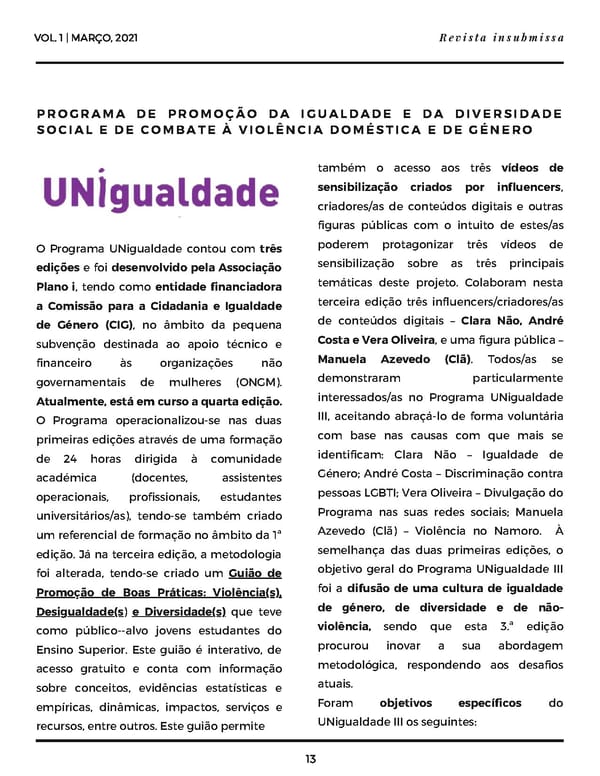 VOL. 1 | MARÇO, 2021

Revista insubmissa

PROGRAMA DE PROMOÇÃO DA IGUALDADE E DA DIVERSIDADE SOCIAL E DE COMBATE À VIOLÊNCIA DOMÉSTICA E DE GÉNERO

UNigualdade

O Programa UNigualdade contou com três edições e foi desenvolvido pela Associação Plano i, tendo como entidade financiadora a Comissão para a Cidadania e Igualdade de Género (CIG), no âmbito da pequena subvenção destinada ao apoio técnico e financeiro às organizações não governamentais de mulheres (ONGM). Atualmente, está em curso a quarta edição. O Programa operacionalizou-se nas duas primeiras edições através de uma formação de 24 horas dirigida à comunidade académica (docentes, assistentes operacionais, profissionais, estudantes universitários/as), tendo-se também criado um referencial de formação no âmbito da 1ª edição. Já na terceira edição, a metodologia foi alterada, tendo-se criado um Guião de Promoção de Boas Práticas: Violência(s), Desigualdade(s) e Diversidade(s) que teve como público--alvo jovens estudantes do Ensino Superior. Este guião é interativo, de acesso gratuito e conta com informação sobre conceitos, evidências estatísticas e empíricas, dinâmicas, impactos, serviços e recursos, entre outros. Este guião permite também o acesso aos três vídeos de sensibilização criados por influencers, criadores/as de conteúdos digitais e outras figuras públicas com o intuito de estes/as poderem protagonizar três vídeos de sensibilização sobre as três principais temáticas deste projeto. Colaboram nesta terceira edição três influencers/criadores/as de conteúdos digitais – Clara Não, André Costa e Vera Oliveira, e uma figura pública – Manuela Azevedo (Clã). Todos/as se demonstraram particularmente interessados/as no Programa UNigualdade III, aceitando abraçá-lo de forma voluntária com base nas causas com que mais se identificam: Clara Não – Igualdade de Género; André Costa – Discriminação contra pessoas LGBTI; Vera Oliveira – Divulgação do Programa nas suas redes sociais; Manuela Azevedo (Clã) – Violência no Namoro. À semelhança das duas primeiras edições, o objetivo geral do Programa UNigualdade III foi a difusão de uma cultura de igualdade de género, de diversidade e de não-violência, sendo que esta 3.ª edição procurou inovar a sua abordagem metodológica, respondendo aos desafios atuais.

Foram objetivos específicos do UNigualdade III os seguintes:

13